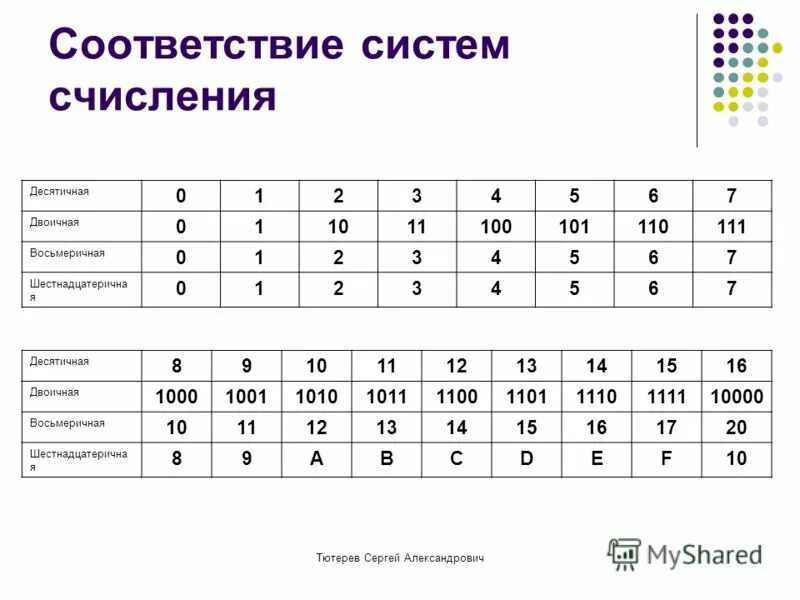 Соответствие систем счисления

| Десятичная | 0 | 1 | 2 | 3 | 4 | 5 | 6 | 7 |
|---|---|---|---|---|---|---|---|---|
| Двоичная | 0 | 1 | 10 | 11 | 100 | 101 | 110 | 111 |
| Восьмеричная | 0 | 1 | 2 | 3 | 4 | 5 | 6 | 7 |
| Шестнадцатеричная | 0 | 1 | 2 | 3 | 4 | 5 | 6 | 7 |

| Десятичная | 8 | 9 | 10 | 11 | 12 | 13 | 14 | 15 | 16 |
|---|---|---|---|---|---|---|---|---|---|
| Двоичная | 1000 | 1001 | 1010 | 1011 | 1100 | 1101 | 1110 | 1111 | 10000 |
| Восьмеричная | 10 | 11 | 12 | 13 | 14 | 15 | 16 | 17 | 20 |
| Шестнадцатеричная | 8 | 9 | A | B | C | D | E | F | 10 |

Тютерев Сергей Александрович

MyShared